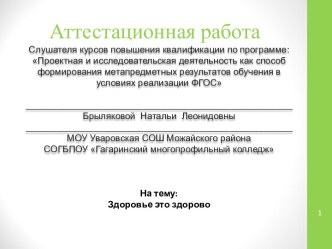 Аттестационная работа

Слушателя курсов повышения квалификации по программе: «Проектная и исследовательская деятельность как способ формирования метапредметных результатов обучения в условиях реализации ФГОС»

Брыляковой Натальи Леонидовны

МОУ Уваровская СОШ Можайского района
СОГБПОУ «Гагаринский многопрофильный колледж»

На тему:
Здоровье это здорово

1